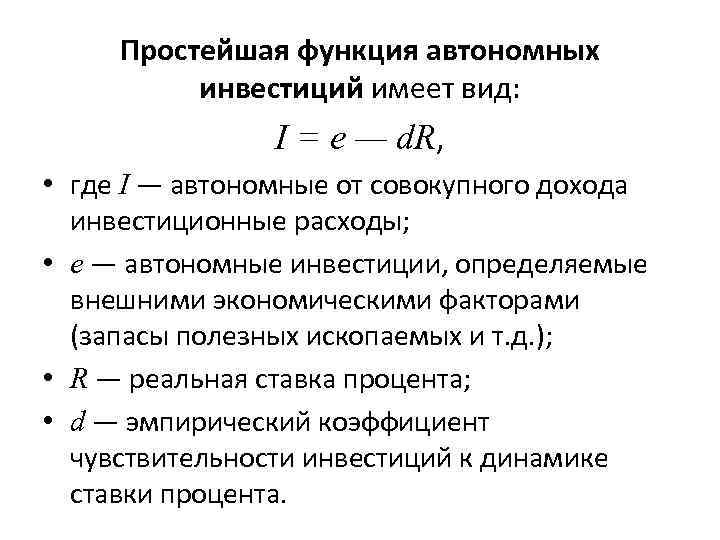 Простейшая функция автономных инвестиций имеет вид:

$I = e — dR,$

• где $I$ — автономные от совокупного дохода инвестиционные расходы;

• $e$ — автономные инвестиции, определяемые внешними экономическими факторами (запасы полезных ископаемых и т.д.);

• $R$ — реальная ставка процента;

• $d$ — эмпирический коэффициент чувствительности инвестиций к динамике ставки процента.